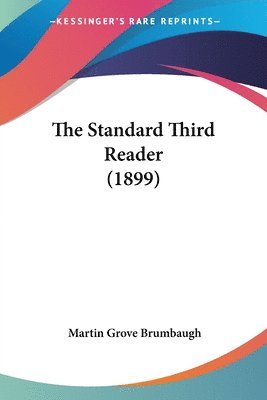 —KESSINGER'S RARE REPRINTS—

The Standard Third Reader (1899)

Martin Grove Brumbaugh